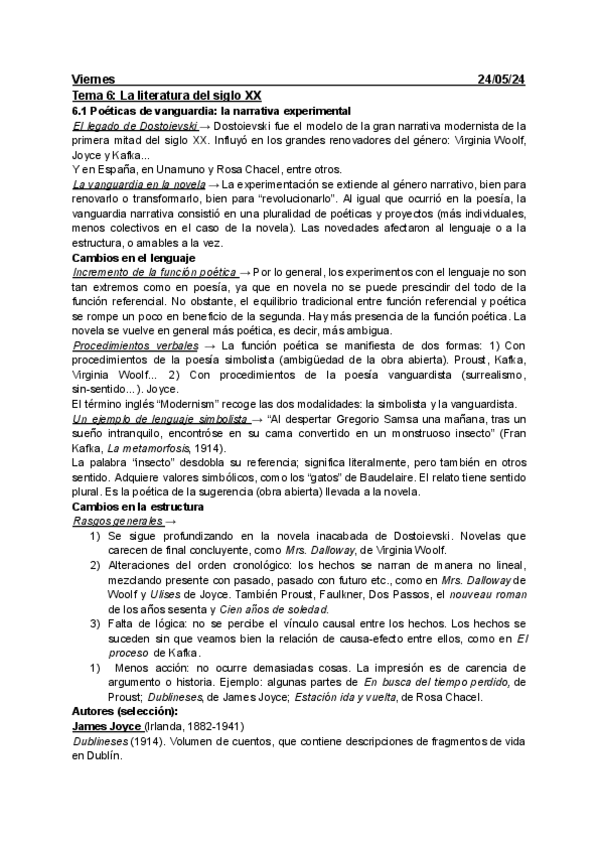 Viernes 24/05/24

Tema 6: La literatura del siglo XX

6.1 Poéticas de vanguardia: la narrativa experimental

El legado de Dostoievski → Dostoievski fue el modelo de la gran narrativa modernista de la primera mitad del siglo XX. Influyó en los grandes renovadores del género: Virginia Woolf, Joyce y Kafka...

Y en España, en Unamuno y Rosa Chacel, entre otros.

La vanguardia en la novela → La experimentación se extiende al género narrativo, bien para renovarlo o transformarlo, bien para "revolucionarlo". Al igual que ocurrió en la poesía, la vanguardia narrativa consistió en una pluralidad de poéticas y proyectos (más individuales, menos colectivos en el caso de la novela). Las novedades afectaron al lenguaje o a la estructura, o amables a la vez.

Cambios en el lenguaje

Incremento de la función poética → Por lo general, los experimentos con el lenguaje no son tan extremos como en poesía, ya que en novela no se puede prescindir del todo de la función referencial. No obstante, el equilibrio tradicional entre función referencial y poética se rompe un poco en beneficio de la segunda. Hay más presencia de la función poética. La novela se vuelve en general más poética, es decir, más ambigua.

Procedimientos verbales → La función poética se manifiesta de dos formas: 1) Con procedimientos de la poesía simbolista (ambigüedad de la obra abierta). Proust, Kafka, Virginia Woolf... 2) Con procedimientos de la poesía vanguardista (surrealismo, sin-sentido...). Joyce.

El término inglés "Modernism" recoge las dos modalidades: la simbolista y la vanguardista.

Un ejemplo de lenguaje simbolista → "Al despertar Gregorio Samsa una mañana, tras un sueño intranquilo, encontróse en su cama convertido en un monstruoso insecto" (Fran Kafka, La metamorfosis, 1914).

La palabra "insecto" desdobla su referencia; significa literalmente, pero también en otros sentido. Adquiere valores simbólicos, como los "gatos" de Baudelaire. El relato tiene sentido plural. Es la poética de la sugerencia (obra abierta) llevada a la novela.

Cambios en la estructura

Rasgos generales →

1) Se sigue profundizando en la novela inacabada de Dostoievski. Novelas que carecen de final concluyente, como Mrs. Dalloway, de Virginia Woolf.
2) Alteraciones del orden cronológico: los hechos se narran de manera no lineal, mezclando presente con pasado, pasado con futuro etc., como en Mrs. Dalloway de Woolf y Ulises de Joyce. También Proust, Faulkner, Dos Passos, el nouveau roman de los años sesenta y Cien años de soledad.
3) Falta de lógica: no se percibe el vínculo causal entre los hechos. Los hechos se suceden sin que veamos bien la relación de causa-efecto entre ellos, como en El proceso de Kafka.
1) Menos acción: no ocurre demasiadas cosas. La impresión es de carencia de argumento o historia. Ejemplo: algunas partes de En busca del tiempo perdido, de Proust; Dublineses, de James Joyce; Estación ida y vuelta, de Rosa Chacel.

Autores (selección):

James Joyce (Irlanda, 1882-1941)

Dublineses (1914). Volumen de cuentos, que contiene descripciones de fragmentos de vida en Dublín.